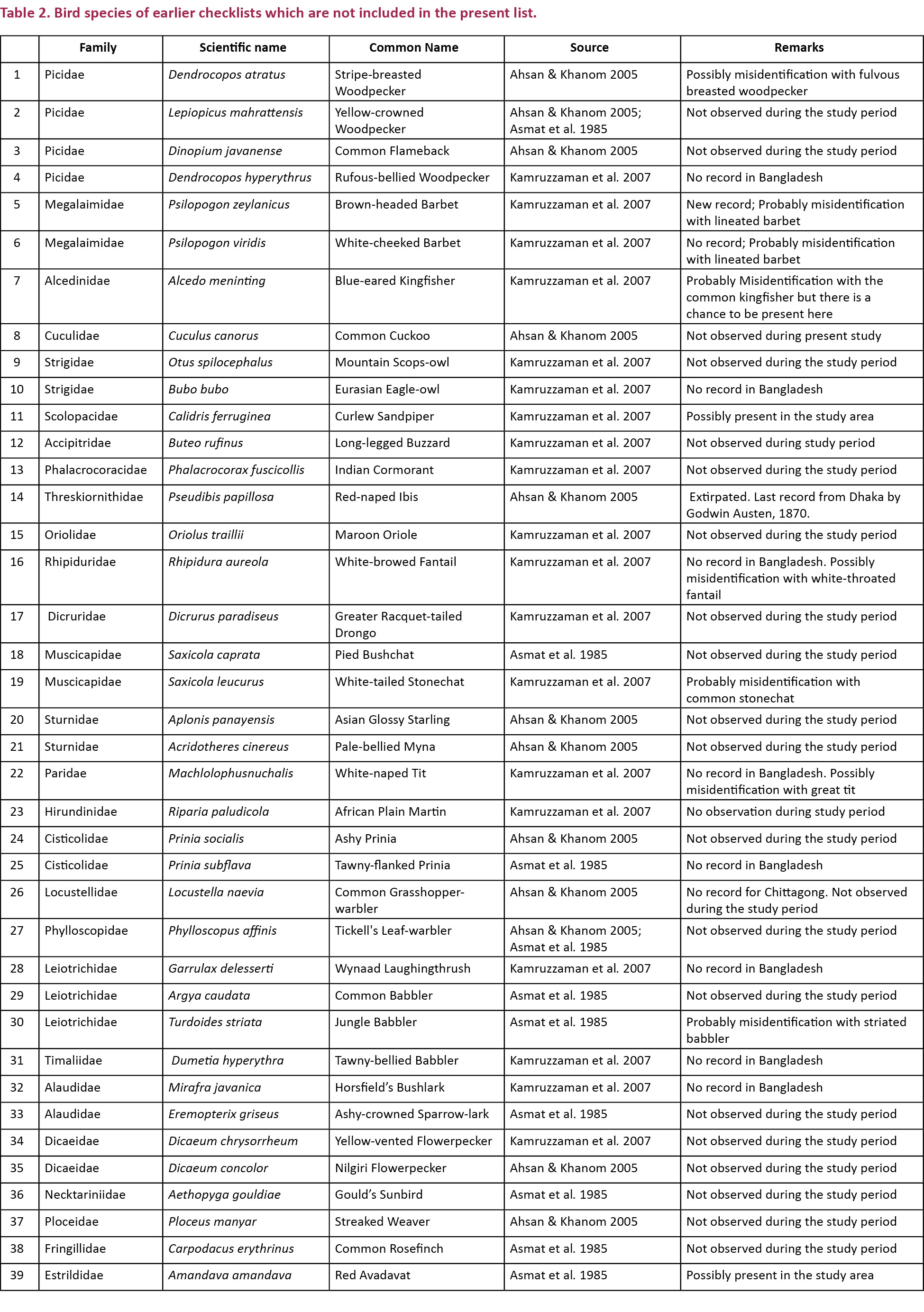 Table 2. Bird species of earlier checklists which are not included in the present list.

|  | Family | Scientific name | Common Name | Source | Remarks |
|---|---|---|---|---|---|
| 1 | Picidae | Dendrocopos atratus | Stripe-breasted Woodpecker | Ahsan & Khanom 2005 | Possibly misidentification with fulvous breasted woodpecker |
| 2 | Picidae | Lepiopicus mahrattensis | Yellow-crowned Woodpecker | Ahsan & Khanom 2005; Asmat et al. 1985 | Not observed during the study period |
| 3 | Picidae | Dinopium javanense | Common Flameback | Ahsan & Khanom 2005 | Not observed during the study period |
| 4 | Picidae | Dendrocopos hyperythrus | Rufous-bellied Woodpecker | Kamruzzaman et al. 2007 | No record in Bangladesh |
| 5 | Megalaimidae | Psilopogon zeylanicus | Brown-headed Barbet | Kamruzzaman et al. 2007 | New record; Probably misidentification with lineated barbet |
| 6 | Megalaimidae | Psilopogon viridis | White-cheeked Barbet | Kamruzzaman et al. 2007 | No record; Probably misidentification with lineated barbet |
| 7 | Alcedinidae | Alcedo meninting | Blue-eared Kingfisher | Kamruzzaman et al. 2007 | Probably Misidentification with the common kingfisher but there is a chance to be present here |
| 8 | Cuculidae | Cuculus canorus | Common Cuckoo | Ahsan & Khanom 2005 | Not observed during present study |
| 9 | Strigidae | Otus spilocephalus | Mountain Scops-owl | Kamruzzaman et al. 2007 | Not observed during the study period |
| 10 | Strigidae | Bubo bubo | Eurasian Eagle-owl | Kamruzzaman et al. 2007 | No record in Bangladesh |
| 11 | Scolopacidae | Calidris ferruginea | Curlew Sandpiper | Kamruzzaman et al. 2007 | Possibly present in the study area |
| 12 | Accipitridae | Buteo rufinus | Long-legged Buzzard | Kamruzzaman et al. 2007 | Not observed during study period |
| 13 | Phalacrocoracidae | Phalacrocorax fuscicollis | Indian Cormorant | Kamruzzaman et al. 2007 | Not observed during the study period |
| 14 | Threskiornithidae | Pseudibis papillosa | Red-naped Ibis | Ahsan & Khanom 2005 | Extirpated. Last record from Dhaka by Godwin Austen, 1870. |
| 15 | Oriolidae | Oriolus traillii | Maroon Oriole | Kamruzzaman et al. 2007 | Not observed during the study period |
| 16 | Rhipiduridae | Rhipidura aureola | White-browed Fantail | Kamruzzaman et al. 2007 | No record in Bangladesh. Possibly misidentification with white-throated fantail |
| 17 | Dicruridae | Dicrurus paradiseus | Greater Racquet-tailed Drongo | Kamruzzaman et al. 2007 | Not observed during the study period |
| 18 | Muscicapidae | Saxicola caprata | Pied Bushchat | Asmat et al. 1985 | Not observed during the study period |
| 19 | Muscicapidae | Saxicola leucurus | White-tailed Stonechat | Kamruzzaman et al. 2007 | Probably misidentification with common stonechat |
| 20 | Sturnidae | Aplonis panayensis | Asian Glossy Starling | Ahsan & Khanom 2005 | Not observed during the study period |
| 21 | Sturnidae | Acridotheres cinereus | Pale-bellied Myna | Ahsan & Khanom 2005 | Not observed during the study period |
| 22 | Paridae | Machlolophusnuchalis | White-naped Tit | Kamruzzaman et al. 2007 | No record in Bangladesh. Possibly misidentification with great tit |
| 23 | Hirundinidae | Riparia paludicola | African Plain Martin | Kamruzzaman et al. 2007 | No observation during study period |
| 24 | Cisticolidae | Prinia socialis | Ashy Prinia | Ahsan & Khanom 2005 | Not observed during the study period |
| 25 | Cisticolidae | Prinia subflava | Tawny-flanked Prinia | Asmat et al. 1985 | No record in Bangladesh |
| 26 | Locustellidae | Locustella naevia | Common Grasshopper-warbler | Ahsan & Khanom 2005 | No record for Chittagong. Not observed during the study period |
| 27 | Phylloscopidae | Phylloscopus affinis | Tickell's Leaf-warbler | Ahsan & Khanom 2005; Asmat et al. 1985 | Not observed during the study period |
| 28 | Leiotrichidae | Garrulax delesserti | Wynaad Laughingthrush | Kamruzzaman et al. 2007 | No record in Bangladesh |
| 29 | Leiotrichidae | Argya caudata | Common Babbler | Asmat et al. 1985 | Not observed during the study period |
| 30 | Leiotrichidae | Turdoides striata | Jungle Babbler | Asmat et al. 1985 | Probably misidentification with striated babbler |
| 31 | Timaliidae | Dumetia hyperythra | Tawny-bellied Babbler | Kamruzzaman et al. 2007 | No record in Bangladesh |
| 32 | Alaudidae | Mirafra javanica | Horsfield's Bushlark | Kamruzzaman et al. 2007 | No record in Bangladesh |
| 33 | Alaudidae | Eremopterix griseus | Ashy-crowned Sparrow-lark | Asmat et al. 1985 | Not observed during the study period |
| 34 | Dicaeidae | Dicaeum chrysorrheum | Yellow-vented Flowerpecker | Kamruzzaman et al. 2007 | Not observed during the study period |
| 35 | Dicaeidae | Dicaeum concolor | Nilgiri Flowerpecker | Ahsan & Khanom 2005 | Not observed during the study period |
| 36 | Necktariniidae | Aethopyga gouldiae | Gould's Sunbird | Asmat et al. 1985 | Not observed during the study period |
| 37 | Ploceidae | Ploceus manyar | Streaked Weaver | Ahsan & Khanom 2005 | Not observed during the study period |
| 38 | Fringillidae | Carpodacus erythrinus | Common Rosefinch | Asmat et al. 1985 | Not observed during the study period |
| 39 | Estrildidae | Amandava amandava | Red Avadavat | Asmat et al. 1985 | Possibly present in the study area |